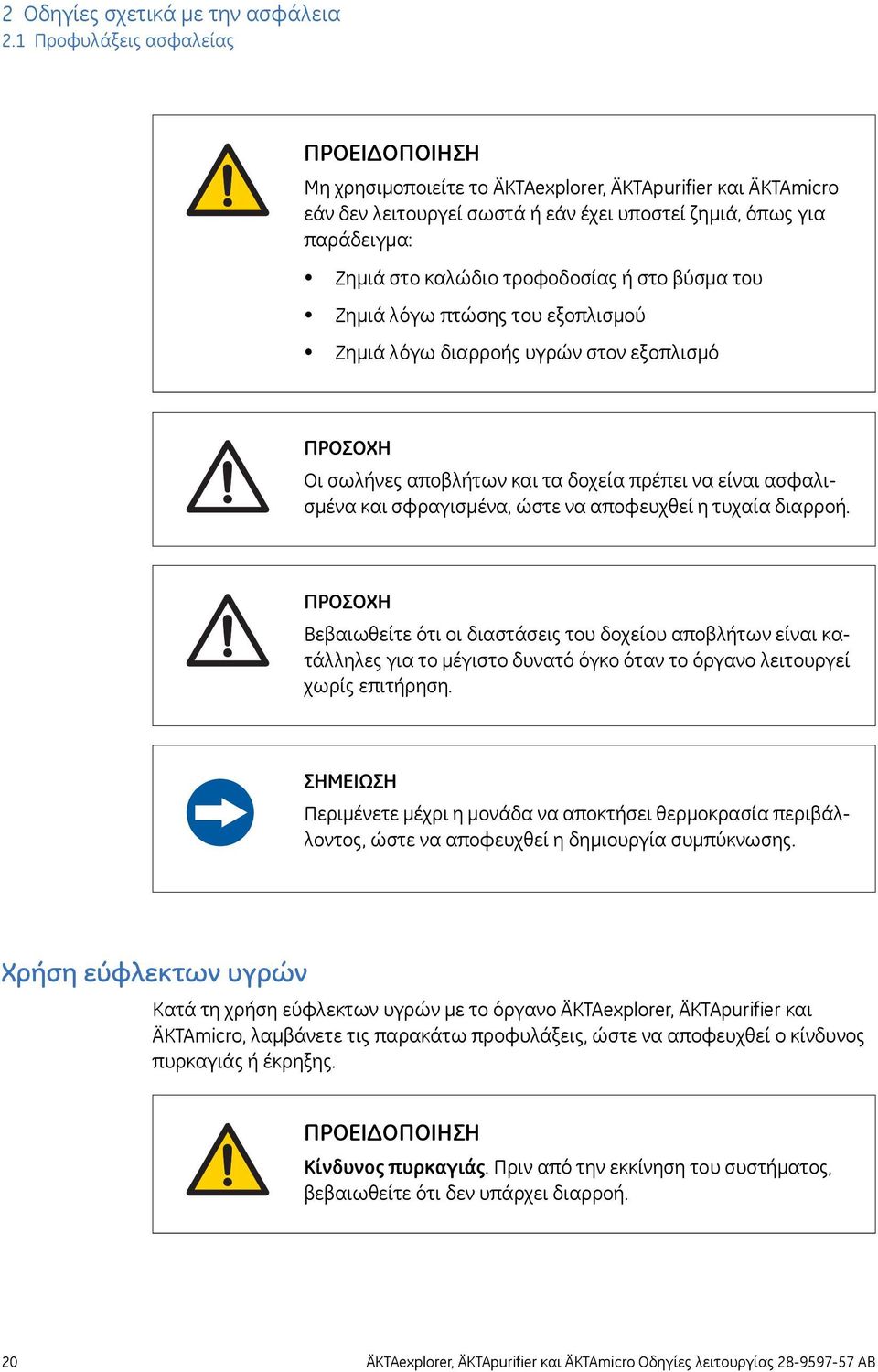 2 Οδηγίες σχετικά με την ασφάλεια
2.1 Προφυλάξεις ασφαλείας

ΠΡΟΕΙΔΟΠΟΙΗΣΗ
Μη χρησιμοποιείτε το ÄKTAexplorer, ÄKTApurifier και ÄKTAmicro εάν δεν λειτουργεί σωστά ή εάν έχει υποστεί ζημιά, όπως για παράδειγμα:

• Ζημιά στο καλώδιο τροφοδοσίας ή στο βύσμα του
• Ζημιά λόγω πτώσης του εξοπλισμού
• Ζημιά λόγω διαρροής υγρών στον εξοπλισμό

ΠΡΟΣΟΧΗ
Οι σωλήνες αποβλήτων και τα δοχεία πρέπει να είναι ασφαλισμένα και σφραγισμένα, ώστε να αποφευχθεί η τυχαία διαρροή.

ΠΡΟΣΟΧΗ
Βεβαιωθείτε ότι οι διαστάσεις του δοχείου αποβλήτων είναι κατάλληλες για το μέγιστο δυνατό όγκο όταν το όργανο λειτουργεί χωρίς επιτήρηση.

ΣΗΜΕΙΩΣΗ
Περιμένετε μέχρι η μονάδα να αποκτήσει θερμοκρασία περιβάλλοντος, ώστε να αποφευχθεί η δημιουργία συμπύκνωσης.

Χρήση εύφλεκτων υγρών

Κατά τη χρήση εύφλεκτων υγρών με το όργανο ÄKTAexplorer, ÄKTApurifier και ÄKTAmicro, λαμβάνετε τις παρακάτω προφυλάξεις, ώστε να αποφευχθεί ο κίνδυνος πυρκαγιάς ή έκρηξης.

ΠΡΟΕΙΔΟΠΟΙΗΣΗ
Κίνδυνος πυρκαγιάς. Πριν από την εκκίνηση του συστήματος, βεβαιωθείτε ότι δεν υπάρχει διαρροή.

20 ÄKTAexplorer, ÄKTApurifier και ÄKTAmicro Οδηγίες λειτουργίας 28-9597-57 AB